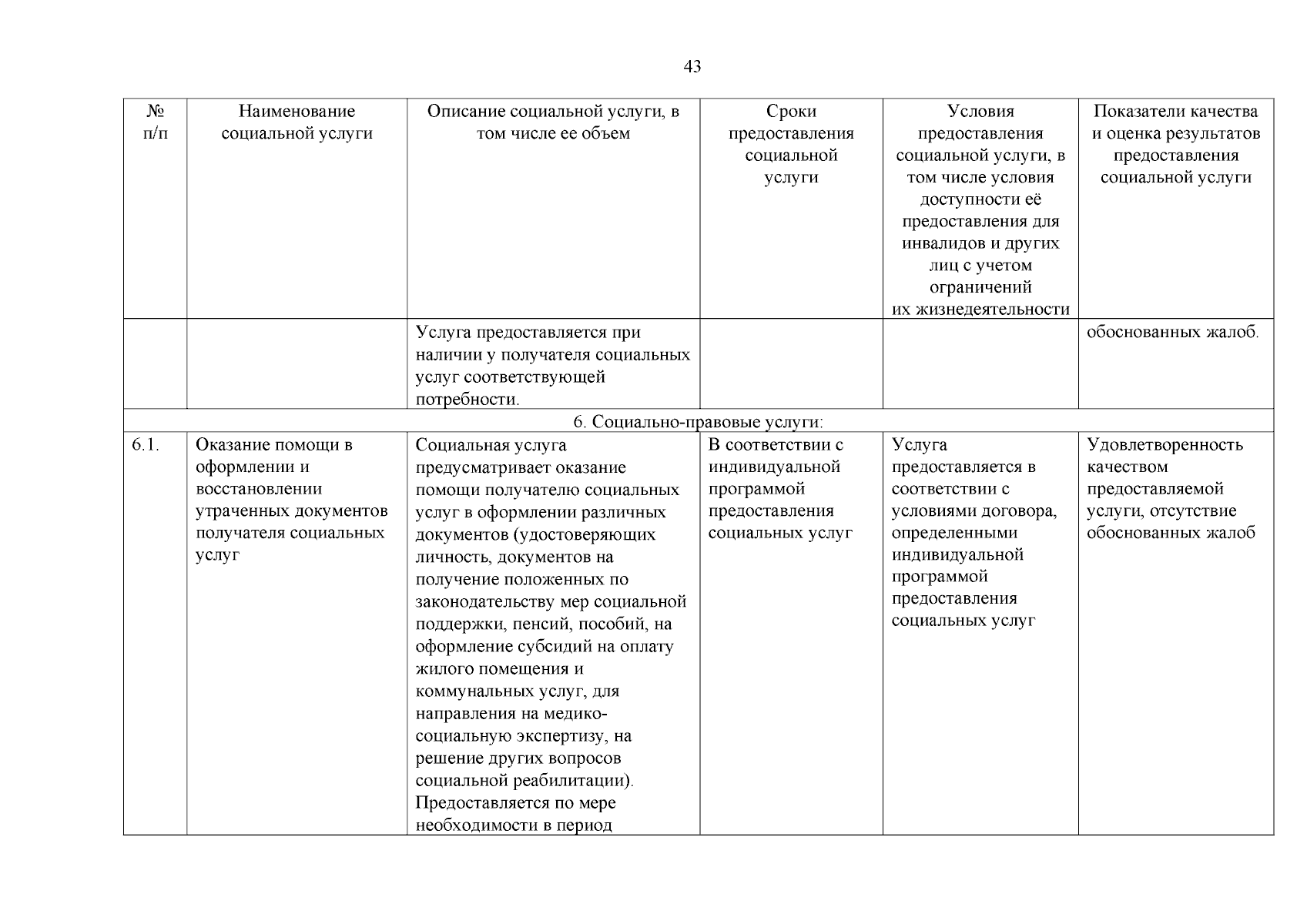 43

| № п/п | Наименование социальной услуги | Описание социальной услуги, в том числе ее объем | Сроки предоставления социальной услуги | Условия предоставления социальной услуги, в том числе условия доступности её предоставления для инвалидов и других лиц с учетом ограничений их жизнедеятельности | Показатели качества и оценка результатов предоставления социальной услуги |
|---|---|---|---|---|---|
| | | Услуга предоставляется при наличии у получателя социальных услуг соответствующей потребности. | | | обоснованных жалоб. |
| 6. Социально-правовые услуги: | | | | | |
| 6.1. | Оказание помощи в оформлении и восстановлении утраченных документов получателя социальных услуг | Социальная услуга предусматривает оказание помощи получателю социальных услуг в оформлении различных документов (удостоверяющих личность, документов на получение положенных по законодательству мер социальной поддержки, пенсий, пособий, на оформление субсидий на оплату жилого помещения и коммунальных услуг, для направления на медико-социальную экспертизу, на решение других вопросов социальной реабилитации). Предоставляется по мере необходимости в период | В соответствии с индивидуальной программой предоставления социальных услуг | Услуга предоставляется в соответствии с условиями договора, определенными индивидуальной программой предоставления социальных услуг | Удовлетворенность качеством предоставляемой услуги, отсутствие обоснованных жалоб |